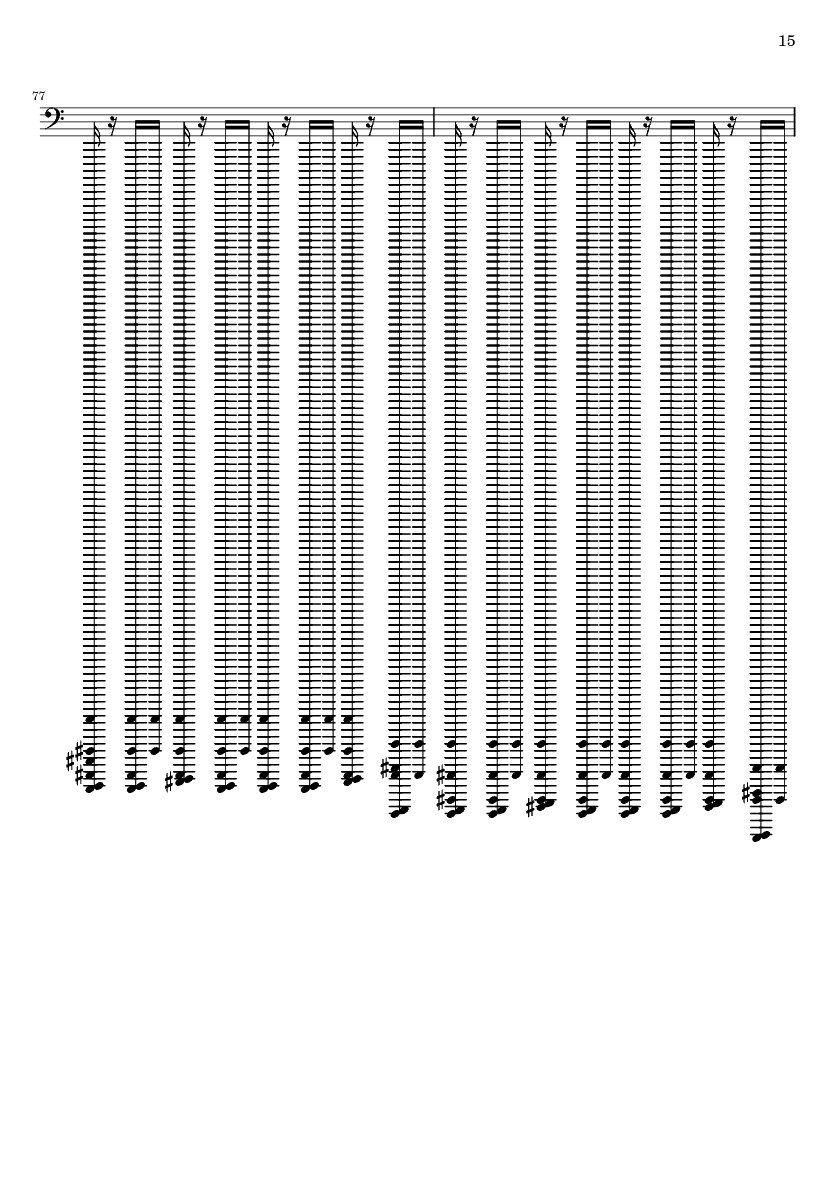 15

77